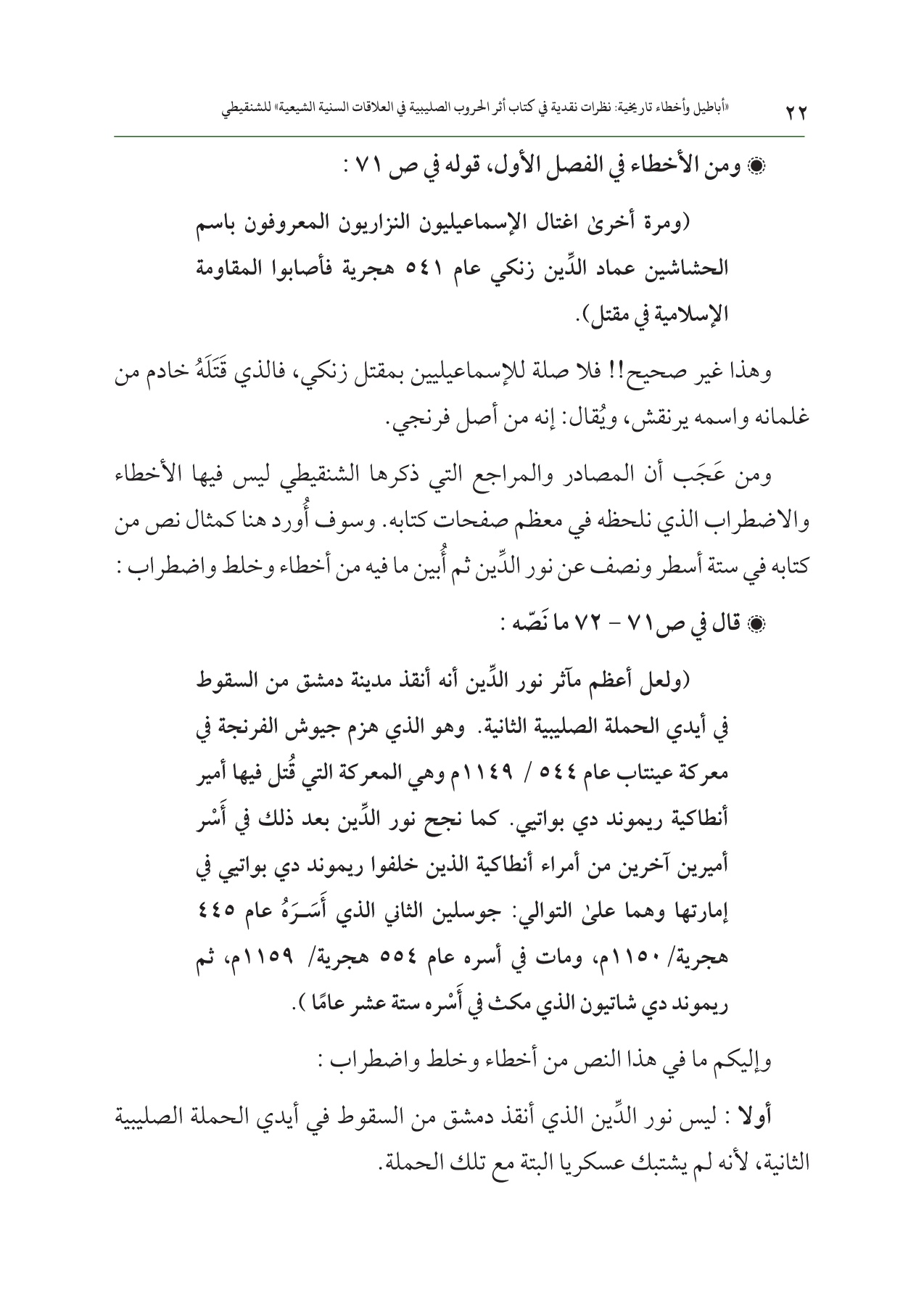 ٢٢ «أباطيل وأخطاء تاريخية: نظرات نقدية في كتاب أثر الحروب الصليبية في العلاقات السنية الشيعية» للشنقيطي

◉ ومن الأخطاء في الفصل الأول، قوله في ص ٧١ :

(ومرة أخرىٰ اغتال الإسماعيليون النزاريون المعروفون باسم الحشاشين عماد الدِّين زنكي عام ٥٤١ هجرية فأصابوا المقاومة الإسلامية في مقتل).

وهذا غير صحيح!! فلا صلة للإسماعيليين بمقتل زنكي، فالذي قَتَلَهُ خادم من غلمانه واسمه يرنقش، ويُقال: إنه من أصل فرنجي.

ومن عَجَب أن المصادر والمراجع التي ذكرها الشنقيطي ليس فيها الأخطاء والاضطراب الذي نلحظه في معظم صفحات كتابه. وسوف أُورد هنا كمثال نص من كتابه في ستة أسطر ونصف عن نور الدِّين ثم أُبين ما فيه من أخطاء وخلط واضطراب :

◉ قال في ص٧١ - ٧٢ ما نَصّه :

(ولعل أعظم مآثر نور الدِّين أنه أنقذ مدينة دمشق من السقوط في أيدي الحملة الصليبية الثانية. وهو الذي هزم جيوش الفرنجة في معركة عينتاب عام ٥٤٤ / ١١٤٩م وهي المعركة التي قُتل فيها أمير أنطاكية ريموند دي بواتيي. كما نجح نور الدِّين بعد ذلك في أَسْر أميرين آخرين من أمراء أنطاكية الذين خلفوا ريموند دي بواتيي في إمارتها وهما علىٰ التوالي: جوسلين الثاني الذي أَسَرَهُ عام ٤٤٥ هجرية/ ١١٥٠م، ومات في أسره عام ٥٥٤ هجرية/ ١١٥٩م، ثم ريموند دي شاتيون الذي مكث في أَسْره ستة عشر عامًا ).

وإليكم ما في هذا النص من أخطاء وخلط واضطراب :

أولا : ليس نور الدِّين الذي أنقذ دمشق من السقوط في أيدي الحملة الصليبية الثانية، لأنه لم يشتبك عسكريا البتة مع تلك الحملة.